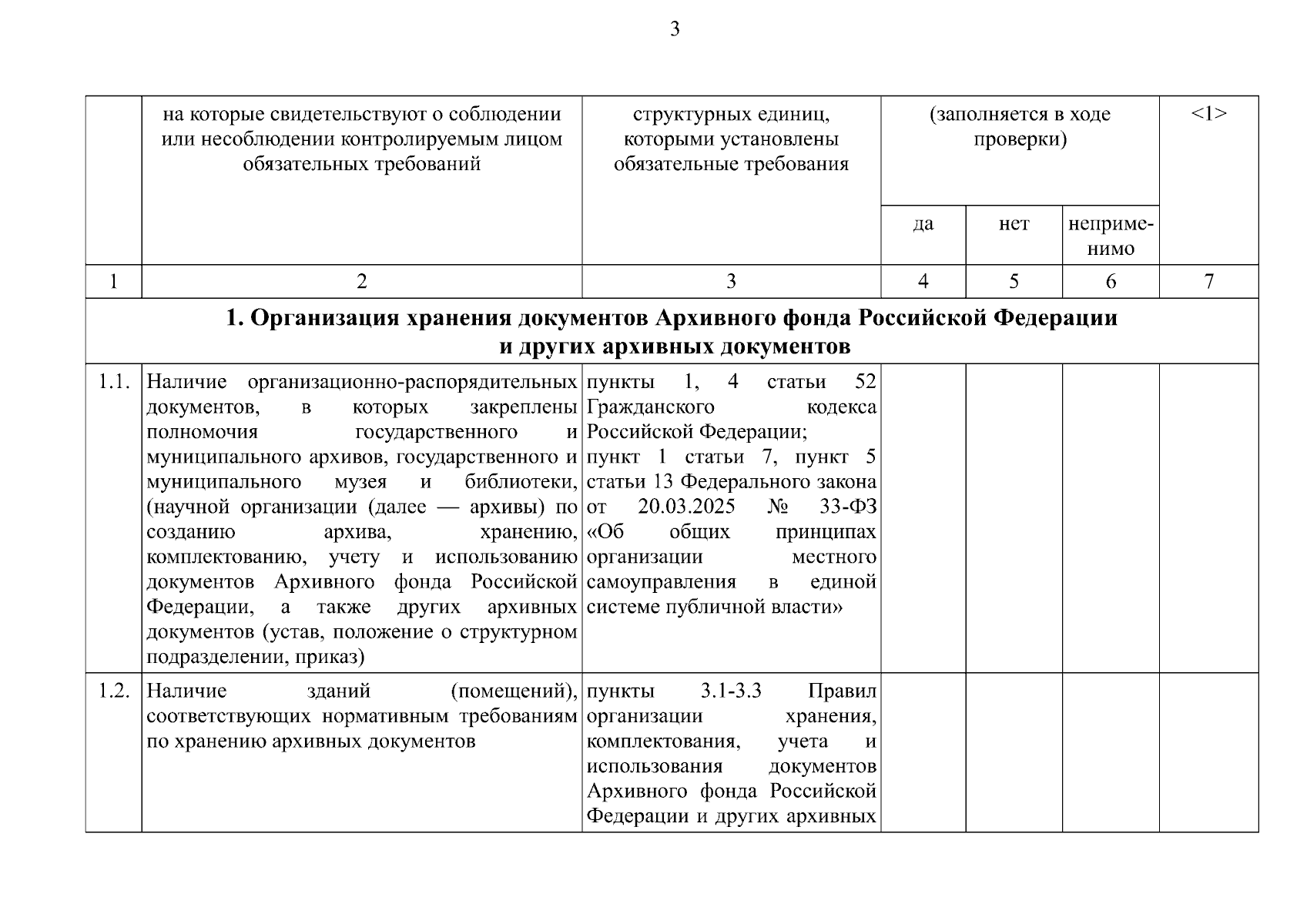 3

|  | на которые свидетельствуют о соблюдении или несоблюдении контролируемым лицом обязательных требований | структурных единиц, которыми установлены обязательные требования | (заполняется в ходе проверки) |  |  | <1> |
|---|---|---|---|---|---|---|
|  |  |  | да | нет | неприменимо |  |
| 1 | 2 | 3 | 4 | 5 | 6 | 7 |
| 1. Организация хранения документов Архивного фонда Российской Федерации и других архивных документов |  |  |  |  |  |  |
| 1.1. | Наличие организационно-распорядительных документов, в которых закреплены полномочия государственного и муниципального архивов, государственного и муниципального музея и библиотеки, (научной организации (далее — архивы) по созданию архива, хранению, комплектованию, учету и использованию документов Архивного фонда Российской Федерации, а также других архивных документов (устав, положение о структурном подразделении, приказ) | пункты 1, 4 статьи 52 Гражданского кодекса Российской Федерации; пункт 1 статьи 7, пункт 5 статьи 13 Федерального закона от 20.03.2025 № 33-ФЗ «Об общих принципах организации местного самоуправления в единой системе публичной власти» |  |  |  |  |
| 1.2. | Наличие зданий (помещений), соответствующих нормативным требованиям по хранению архивных документов | пункты 3.1-3.3 Правил организации хранения, комплектования, учета и использования документов Архивного фонда Российской Федерации и других архивных |  |  |  |  |